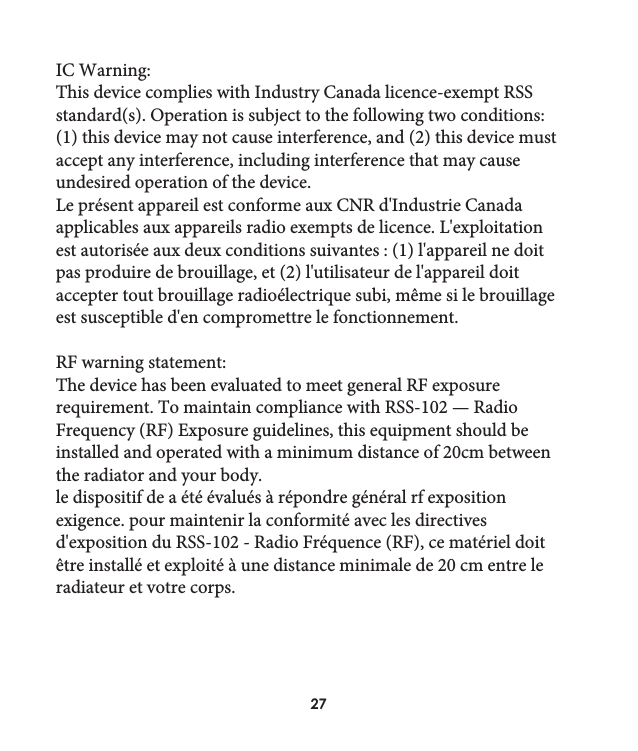 IC Warning:
This device complies with Industry Canada licence-exempt RSS standard(s). Operation is subject to the following two conditions: (1) this device may not cause interference, and (2) this device must accept any interference, including interference that may cause undesired operation of the device.
Le présent appareil est conforme aux CNR d'Industrie Canada applicables aux appareils radio exempts de licence. L'exploitation est autorisée aux deux conditions suivantes : (1) l'appareil ne doit pas produire de brouillage, et (2) l'utilisateur de l'appareil doit accepter tout brouillage radioélectrique subi, même si le brouillage est susceptible d'en compromettre le fonctionnement.

RF warning statement:
The device has been evaluated to meet general RF exposure requirement. To maintain compliance with RSS-102 — Radio Frequency (RF) Exposure guidelines, this equipment should be installed and operated with a minimum distance of 20cm between the radiator and your body.
le dispositif de a été évalués à répondre général rf exposition exigence. pour maintenir la conformité avec les directives d'exposition du RSS-102 - Radio Fréquence (RF), ce matériel doit être installé et exploité à une distance minimale de 20 cm entre le radiateur et votre corps.

27